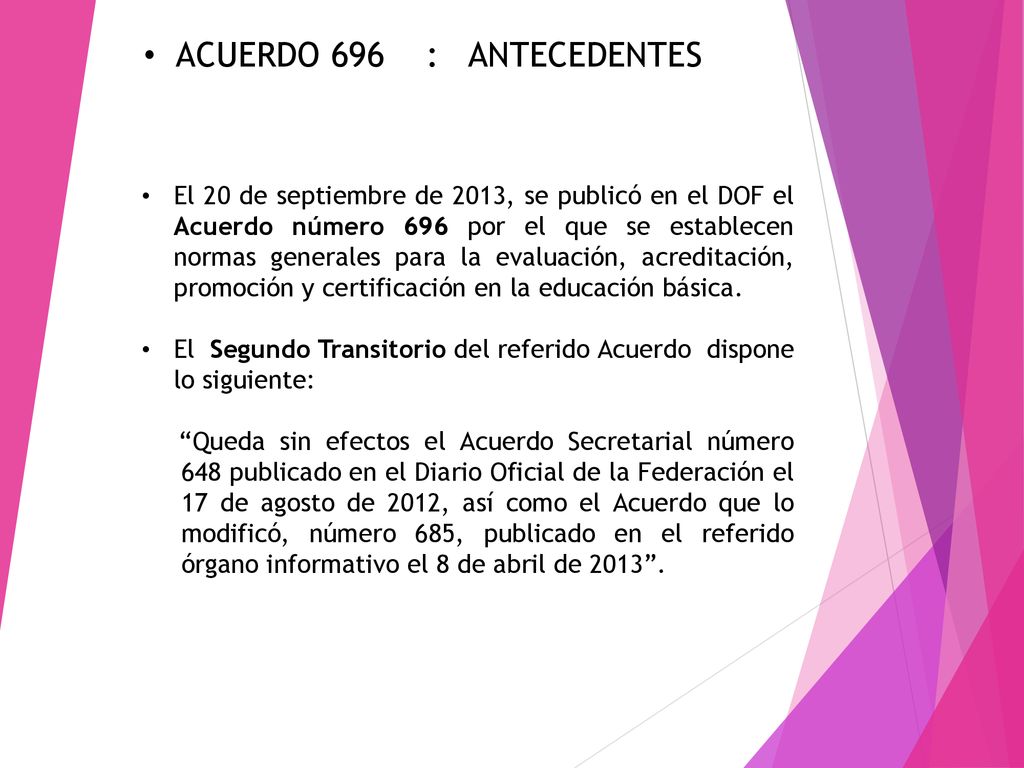 • ACUERDO 696 : ANTECEDENTES

• El 20 de septiembre de 2013, se publicó en el DOF el Acuerdo número 696 por el que se establecen normas generales para la evaluación, acreditación, promoción y certificación en la educación básica.

• El Segundo Transitorio del referido Acuerdo dispone lo siguiente:

“Queda sin efectos el Acuerdo Secretarial número 648 publicado en el Diario Oficial de la Federación el 17 de agosto de 2012, así como el Acuerdo que lo modificó, número 685, publicado en el referido órgano informativo el 8 de abril de 2013”.